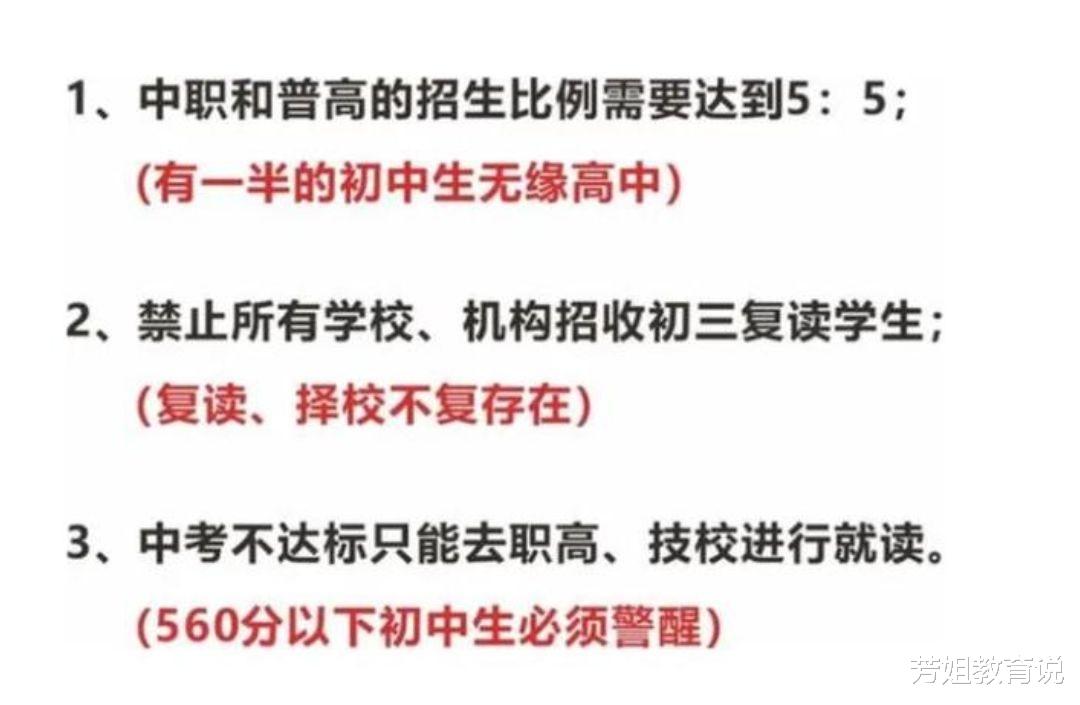 1、中职和普高的招生比例需要达到5：5；
(有一半的初中生无缘高中)

2、禁止所有学校、机构招收初三复读学生；
(复读、择校不复存在)

3、中考不达标只能去职高、技校进行就读。
(560分以下初中生必须警醒)

芳姐教育说